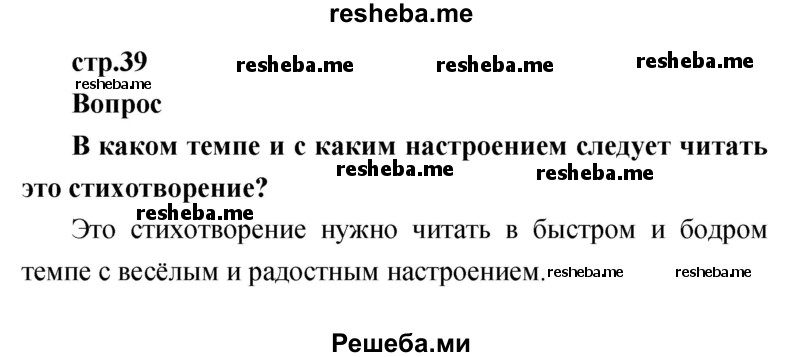 resheba.me

стр.39 resheba.me resheba.me resheba.me
resheba.me
Вопрос

В каком темпе и с каким настроением следует читать это стихотворение? resheba.me resheba.me

resheba.me

Это стихотворение нужно читать в быстром и бодром темпе с весёлым и радостным настроением. resheba.me resheba.me

Решеба.ми